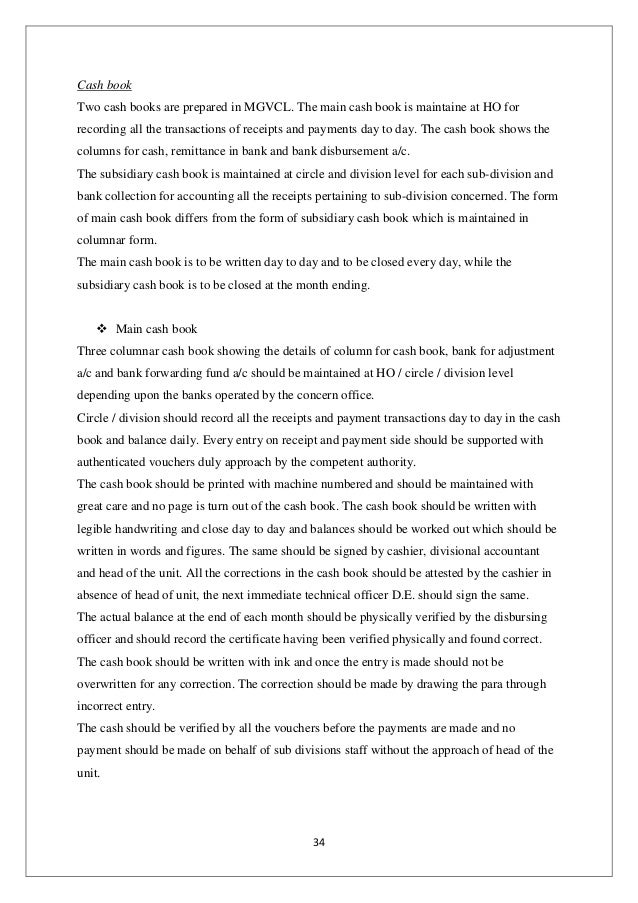 Cash book

Two cash books are prepared in MGVCL. The main cash book is maintaine at HO for recording all the transactions of receipts and payments day to day. The cash book shows the columns for cash, remittance in bank and bank disbursement a/c.
The subsidiary cash book is maintained at circle and division level for each sub-division and bank collection for accounting all the receipts pertaining to sub-division concerned. The form of main cash book differs from the form of subsidiary cash book which is maintained in columnar form.
The main cash book is to be written day to day and to be closed every day, while the subsidiary cash book is to be closed at the month ending.

❖ Main cash book

Three columnar cash book showing the details of column for cash book, bank for adjustment a/c and bank forwarding fund a/c should be maintained at HO / circle / division level depending upon the banks operated by the concern office.
Circle / division should record all the receipts and payment transactions day to day in the cash book and balance daily. Every entry on receipt and payment side should be supported with authenticated vouchers duly approach by the competent authority.
The cash book should be printed with machine numbered and should be maintained with great care and no page is turn out of the cash book. The cash book should be written with legible handwriting and close day to day and balances should be worked out which should be written in words and figures. The same should be signed by cashier, divisional accountant and head of the unit. All the corrections in the cash book should be attested by the cashier in absence of head of unit, the next immediate technical officer D.E. should sign the same.
The actual balance at the end of each month should be physically verified by the disbursing officer and should record the certificate having been verified physically and found correct.
The cash book should be written with ink and once the entry is made should not be overwritten for any correction. The correction should be made by drawing the para through incorrect entry.
The cash should be verified by all the vouchers before the payments are made and no payment should be made on behalf of sub divisions staff without the approach of head of the unit.

34